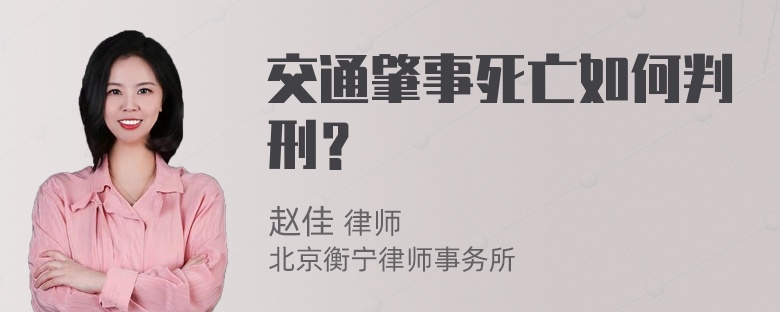 交通肇事死亡如何判刑？

赵佳 律师
北京衡宁律师事务所